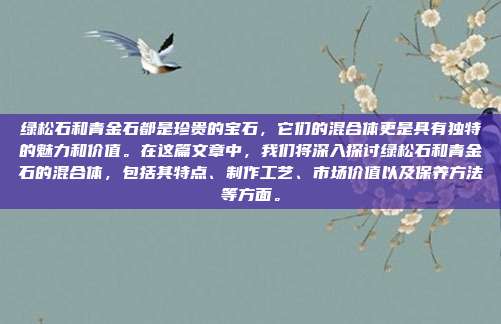 绿松石和青金石都是珍贵的宝石，它们的混合体更是具有独特的魅力和价值。在这篇文章中，我们将深入探讨绿松石和青金石的混合体，包括其特点、制作工艺、市场价值以及保养方法等方面。